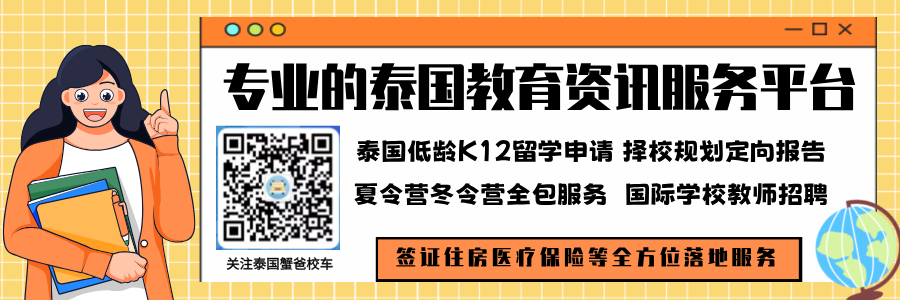 专业的泰国教育资讯服务平台

泰国低龄K12留学申请 择校规划定向报告

夏令营冬令营全包服务 国际学校教师招聘

关注泰国蟹爸校车

签证住房医疗保险等全方位落地服务